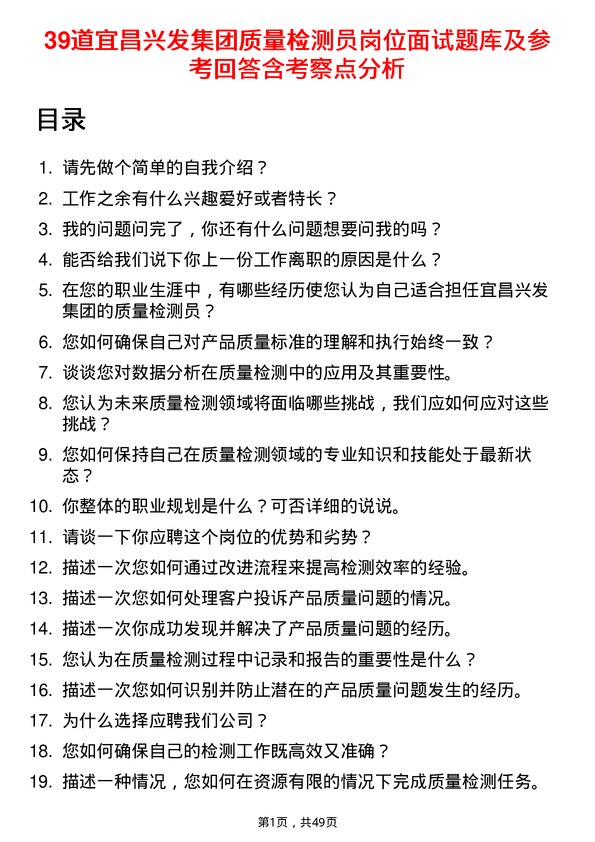 39道宜昌兴发集团质量检测员岗位面试题库及参考回答含考察点分析

目录

1. 请先做个简单的自我介绍？
2. 工作之余有什么兴趣爱好或者特长？
3. 我的问题问完了，你还有什么问题想要问我的吗？
4. 能否给我们说下你上一份工作离职的原因是什么？
5. 在您的职业生涯中，有哪些经历使您认为自己适合担任宜昌兴发集团的质量检测员？
6. 您如何确保自己对产品质量标准的理解和执行始终一致？
7. 谈谈您对数据分析在质量检测中的应用及其重要性。
8. 您认为未来质量检测领域将面临哪些挑战，我们应如何应对这些挑战？
9. 您如何保持自己在质量检测领域的专业知识和技能处于最新状态？
10. 你整体的职业规划是什么？可否详细的说说。
11. 请谈一下你应聘这个岗位的优势和劣势？
12. 描述一次您如何通过改进流程来提高检测效率的经验。
13. 描述一次您如何处理客户投诉产品质量问题的情况。
14. 描述一次你成功发现并解决了产品质量问题的经历。
15. 您认为在质量检测过程中记录和报告的重要性是什么？
16. 描述一次您如何识别并防止潜在的产品质量问题发生的经历。
17. 为什么选择应聘我们公司？
18. 您如何确保自己的检测工作既高效又准确？
19. 描述一种情况，您如何在资源有限的情况下完成质量检测任务。

第1页，共49页